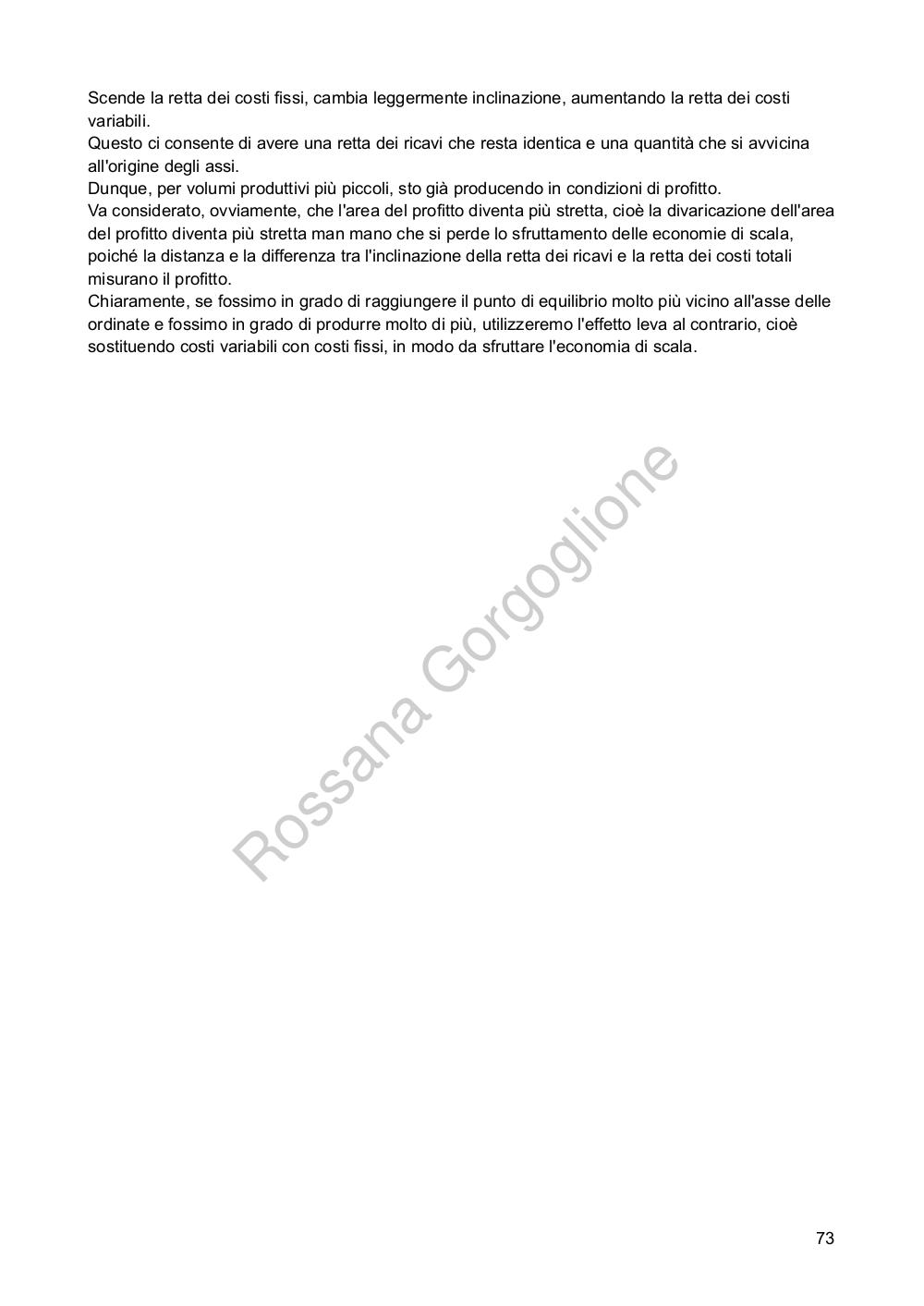 Scende la retta dei costi fissi, cambia leggermente inclinazione, aumentando la retta dei costi variabili.
Questo ci consente di avere una retta dei ricavi che resta identica e una quantità che si avvicina all'origine degli assi.
Dunque, per volumi produttivi più piccoli, sto già producendo in condizioni di profitto.
Va considerato, ovviamente, che l'area del profitto diventa più stretta, cioè la divaricazione dell'area del profitto diventa più stretta man mano che si perde lo sfruttamento delle economie di scala, poiché la distanza e la differenza tra l'inclinazione della retta dei ricavi e la retta dei costi totali misurano il profitto.
Chiaramente, se fossimo in grado di raggiungere il punto di equilibrio molto più vicino all'asse delle ordinate e fossimo in grado di produrre molto di più, utilizzeremo l'effetto leva al contrario, cioè sostituendo costi variabili con costi fissi, in modo da sfruttare l'economia di scala.

Rossana Gorgoglione

73